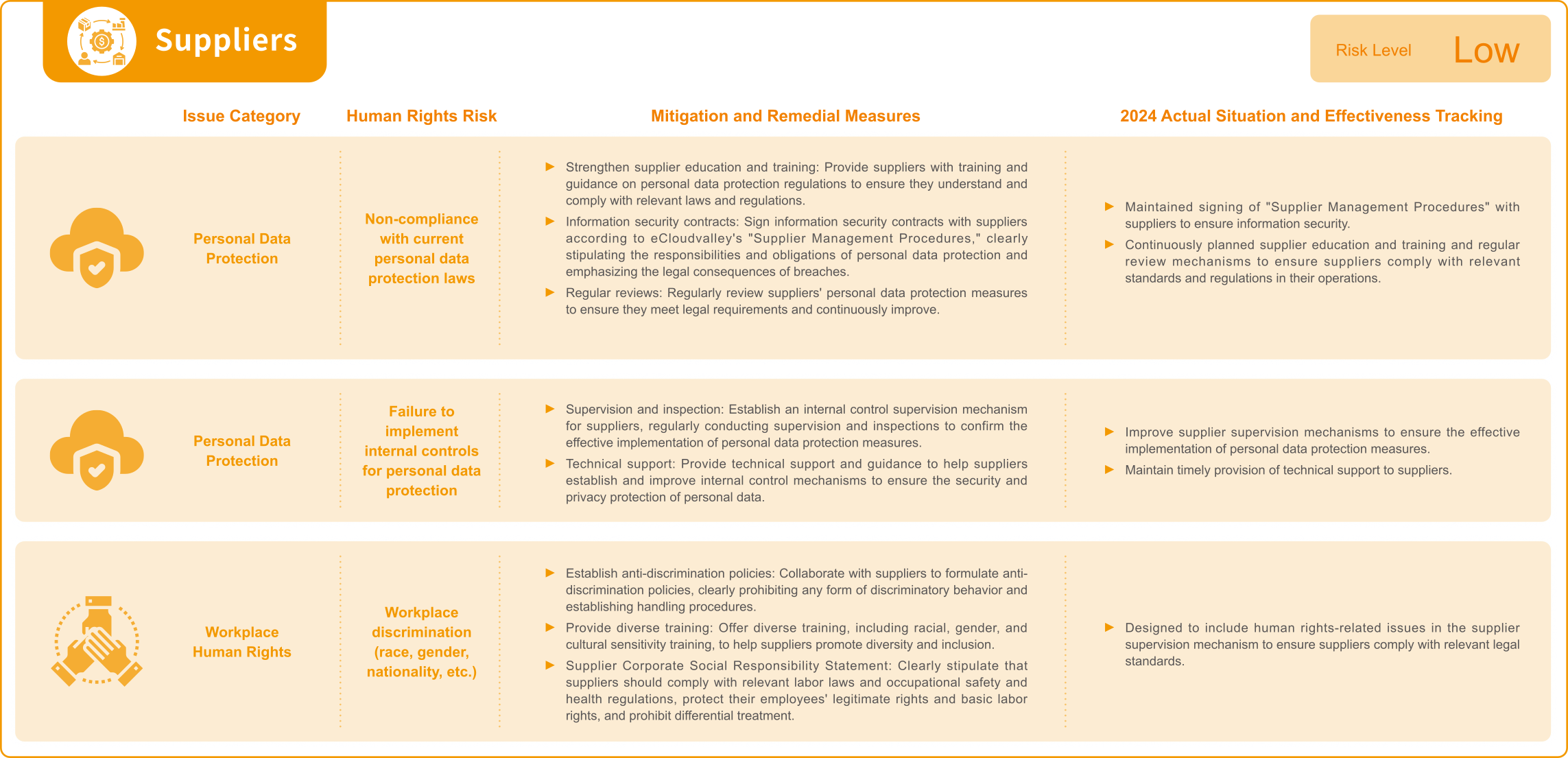 Suppliers

Risk Level Low

| Issue Category | Human Rights Risk | Mitigation and Remedial Measures | 2024 Actual Situation and Effectiveness Tracking |
|---|---|---|---|
| Personal Data Protection | Non-compliance with current personal data protection laws | ▶ Strengthen supplier education and training: Provide suppliers with training and guidance on personal data protection regulations to ensure they understand and comply with relevant laws and regulations. ▶ Information security contracts: Sign information security contracts with suppliers according to eCloudvalley's "Supplier Management Procedures," clearly stipulating the responsibilities and obligations of personal data protection and emphasizing the legal consequences of breaches. ▶ Regular reviews: Regularly review suppliers' personal data protection measures to ensure they meet legal requirements and continuously improve. | ▶ Maintained signing of "Supplier Management Procedures" with suppliers to ensure information security. ▶ Continuously planned supplier education and training and regular review mechanisms to ensure suppliers comply with relevant standards and regulations in their operations. |
| Personal Data Protection | Failure to implement internal controls for personal data protection | ▶ Supervision and inspection: Establish an internal control supervision mechanism for suppliers, regularly conducting supervision and inspections to confirm the effective implementation of personal data protection measures. ▶ Technical support: Provide technical support and guidance to help suppliers establish and improve internal control mechanisms to ensure the security and privacy protection of personal data. | ▶ Improve supplier supervision mechanisms to ensure the effective implementation of personal data protection measures. ▶ Maintain timely provision of technical support to suppliers. |
| Workplace Human Rights | Workplace discrimination (race, gender, nationality, etc.) | ▶ Establish anti-discrimination policies: Collaborate with suppliers to formulate anti-discrimination policies, clearly prohibiting any form of discriminatory behavior and establishing handling procedures. ▶ Provide diverse training: Offer diverse training, including racial, gender, and cultural sensitivity training, to help suppliers promote diversity and inclusion. ▶ Supplier Corporate Social Responsibility Statement: Clearly stipulate that suppliers should comply with relevant labor laws and occupational safety and health regulations, protect their employees' legitimate rights and basic labor rights, and prohibit differential treatment. | ▶ Designed to include human rights-related issues in the supplier supervision mechanism to ensure suppliers comply with relevant legal standards. |